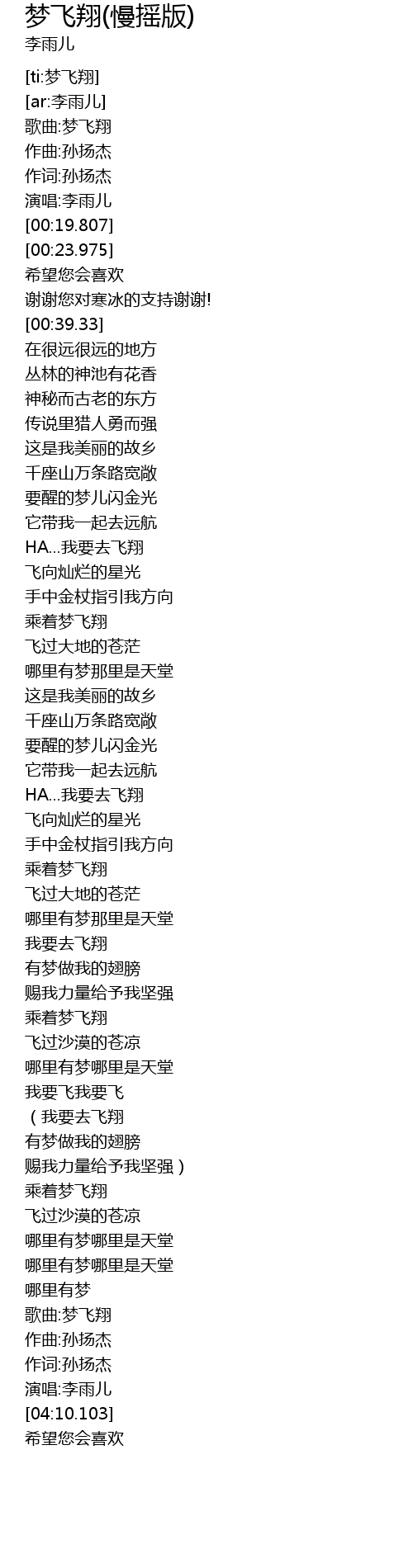 梦飞翔(慢摇版)
李雨儿

[ti:梦飞翔]
[ar:李雨儿]
歌曲:梦飞翔
作曲:孙扬杰
作词:孙扬杰
演唱:李雨儿
[00:19.807]
[00:23.975]
希望您会喜欢
谢谢您对寒冰的支持谢谢!
[00:39.33]
在很远很远的地方
丛林的神池有花香
神秘而古老的东方
传说里猎人勇而强
这是我美丽的故乡
千座山万条路宽敞
要醒的梦儿闪金光
它带我一起去远航
HA...我要去飞翔
飞向灿烂的星光
手中金杖指引我方向
乘着梦飞翔
飞过大地的苍茫
哪里有梦那里是天堂
这是我美丽的故乡
千座山万条路宽敞
要醒的梦儿闪金光
它带我一起去远航
HA...我要去飞翔
飞向灿烂的星光
手中金杖指引我方向
乘着梦飞翔
飞过大地的苍茫
哪里有梦那里是天堂
我要去飞翔
有梦做我的翅膀
赐我力量给予我坚强
乘着梦飞翔
飞过沙漠的苍凉
哪里有梦哪里是天堂
我要飞我要飞
（我要去飞翔
有梦做我的翅膀
赐我力量给予我坚强）
乘着梦飞翔
飞过沙漠的苍凉
哪里有梦哪里是天堂
哪里有梦哪里是天堂
哪里有梦
歌曲:梦飞翔
作曲:孙扬杰
作词:孙扬杰
演唱:李雨儿
[04:10.103]
希望您会喜欢